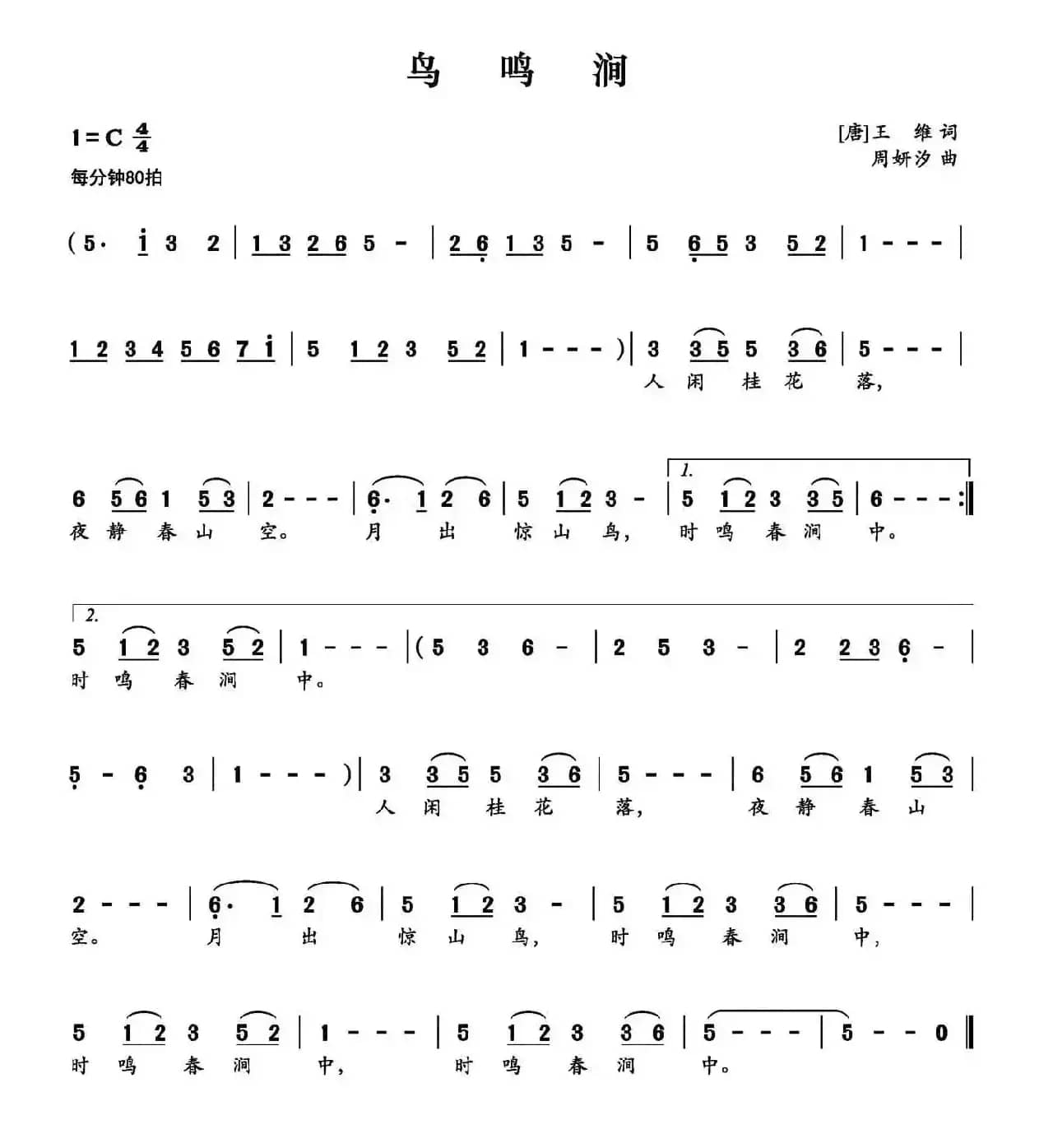 鸟 鸣 涧

1=C $\frac{4}{4}$
每分钟80拍

[唐]王 维 词
周妍汐 曲

(5· i 3 2 | 1 3 2 6 5 - | 2 6 1 3 5 - | 5 6 5 3 5 2 | 1 - - - |

1 2 3 4 5 6 7 i | 5 1 2 3 5 2 | 1 - - - ) | 3 3 5 5 3 6 | 5 - - - |
人 闲 桂 花 落,

6 5 6 1 5 3 | 2 - - - | 6· 1 2 6 | 5 1 2 3 - | 1. 5 1 2 3 3 5 | 6 - - - :‖
夜 静 春 山 空。 月 出 惊 山 鸟, 时 鸣 春 涧 中。

2. 5 1 2 3 5 2 | 1 - - - | (5 3 6 - | 2 5 3 - | 2 2 3 6 - |
时 鸣 春 涧 中。

5 - 6 3 | 1 - - - ) | 3 3 5 5 3 6 | 5 - - - | 6 5 6 1 5 3 |
人 闲 桂 花 落, 夜 静 春 山

2 - - - | 6· 1 2 6 | 5 1 2 3 - | 5 1 2 3 3 6 | 5 - - - |
空。 月 出 惊 山 鸟, 时 鸣 春 涧 中,

5 1 2 3 5 2 | 1 - - - | 5 1 2 3 3 6 | 5 - - - | 5 - - 0 ‖
时 鸣 春 涧 中, 时 鸣 春 涧 中。